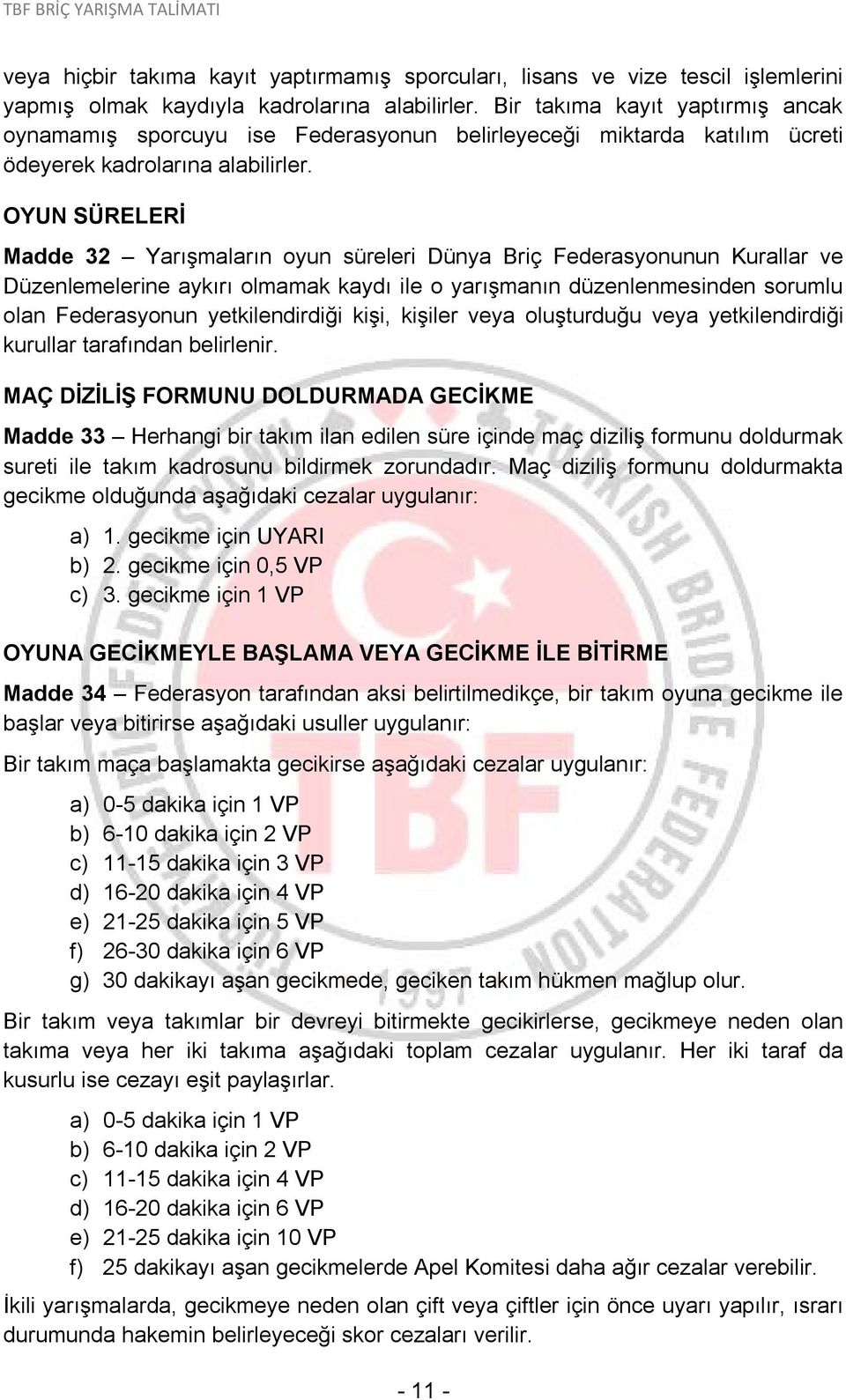 TBF BRİÇ YARIŞMA TALİMATI

veya hiçbir takıma kayıt yaptırmamış sporcuları, lisans ve vize tescil işlemlerini yapmış olmak kaydıyla kadrolarına alabilirler. Bir takıma kayıt yaptırmış ancak oynamamış sporcuyu ise Federasyonun belirleyeceği miktarda katılım ücreti ödeyerek kadrolarına alabilirler.

OYUN SÜRELERİ

Madde 32 – Yarışmaların oyun süreleri Dünya Briç Federasyonunun Kurallar ve Düzenlemelerine aykırı olmamak kaydı ile o yarışmanın düzenlenmesinden sorumlu olan Federasyonun yetkilendirdiği kişi, kişiler veya oluşturduğu veya yetkilendirdiği kurullar tarafından belirlenir.

MAÇ DİZİLİŞ FORMUNU DOLDURMADA GECİKME

Madde 33 – Herhangi bir takım ilan edilen süre içinde maç diziliş formunu doldurmak sureti ile takım kadrosunu bildirmek zorundadır. Maç diziliş formunu doldurmakta gecikme olduğunda aşağıdaki cezalar uygulanır:

a) 1. gecikme için UYARI
b) 2. gecikme için 0,5 VP
c) 3. gecikme için 1 VP

OYUNA GECİKMEYLE BAŞLAMA VEYA GECİKME İLE BİTİRME

Madde 34 – Federasyon tarafından aksi belirtilmedikçe, bir takım oyuna gecikme ile başlar veya bitirirse aşağıdaki usuller uygulanır:

Bir takım maça başlamakta gecikirse aşağıdaki cezalar uygulanır:

a) 0-5 dakika için 1 VP
b) 6-10 dakika için 2 VP
c) 11-15 dakika için 3 VP
d) 16-20 dakika için 4 VP
e) 21-25 dakika için 5 VP
f) 26-30 dakika için 6 VP
g) 30 dakikayı aşan gecikmede, geciken takım hükmen mağlup olur.

Bir takım veya takımlar bir devreyi bitirmekte gecikirlerse, gecikmeye neden olan takıma veya her iki takıma aşağıdaki toplam cezalar uygulanır. Her iki taraf da kusurlu ise cezayı eşit paylaşırlar.

a) 0-5 dakika için 1 VP
b) 6-10 dakika için 2 VP
c) 11-15 dakika için 4 VP
d) 16-20 dakika için 6 VP
e) 21-25 dakika için 10 VP
f) 25 dakikayı aşan gecikmelerde Apel Komitesi daha ağır cezalar verebilir.

İkili yarışmalarda, gecikmeye neden olan çift veya çiftler için önce uyarı yapılır, ısrarı durumunda hakemin belirleyeceği skor cezaları verilir.

- 11 -